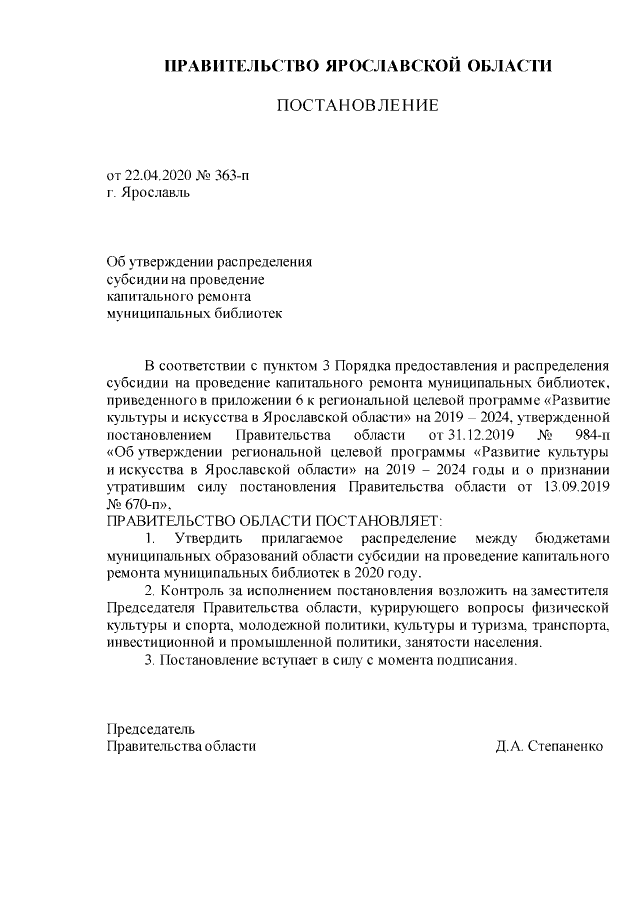 ПРАВИТЕЛЬСТВО ЯРОСЛАВСКОЙ ОБЛАСТИ

ПОСТАНОВЛЕНИЕ

от 22.04.2020 № 363-п
г. Ярославль

Об утверждении распределения субсидии на проведение капитального ремонта муниципальных библиотек

В соответствии с пунктом 3 Порядка предоставления и распределения субсидии на проведение капитального ремонта муниципальных библиотек, приведенного в приложении 6 к региональной целевой программе «Развитие культуры и искусства в Ярославской области» на 2019 – 2024, утвержденной постановлением Правительства области от 31.12.2019 № 984-п «Об утверждении региональной целевой программы «Развитие культуры и искусства в Ярославской области» на 2019 – 2024 годы и о признании утратившим силу постановления Правительства области от 13.09.2019 № 670-п»,
ПРАВИТЕЛЬСТВО ОБЛАСТИ ПОСТАНОВЛЯЕТ:

1. Утвердить прилагаемое распределение между бюджетами муниципальных образований области субсидии на проведение капитального ремонта муниципальных библиотек в 2020 году.

2. Контроль за исполнением постановления возложить на заместителя Председателя Правительства области, курирующего вопросы физической культуры и спорта, молодежной политики, культуры и туризма, транспорта, инвестиционной и промышленной политики, занятости населения.

3. Постановление вступает в силу с момента подписания.

Председатель
Правительства области Д.А. Степаненко